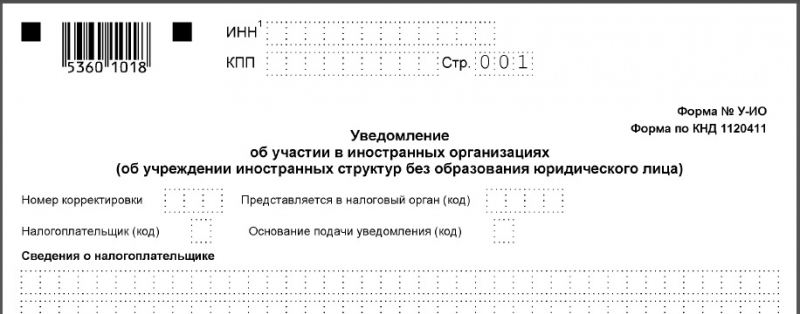 5360 1018

ИНН$^1$

КПП

Стр. 0 0 1

Форма № У-ИО
Форма по КНД 1120411

Уведомление
об участии в иностранных организациях
(об учреждении иностранных структур без образования юридического лица)

Номер корректировки

Представляется в налоговый орган (код)

Налогоплательщик (код)

Основание подачи уведомления (код)

Сведения о налогоплательщике